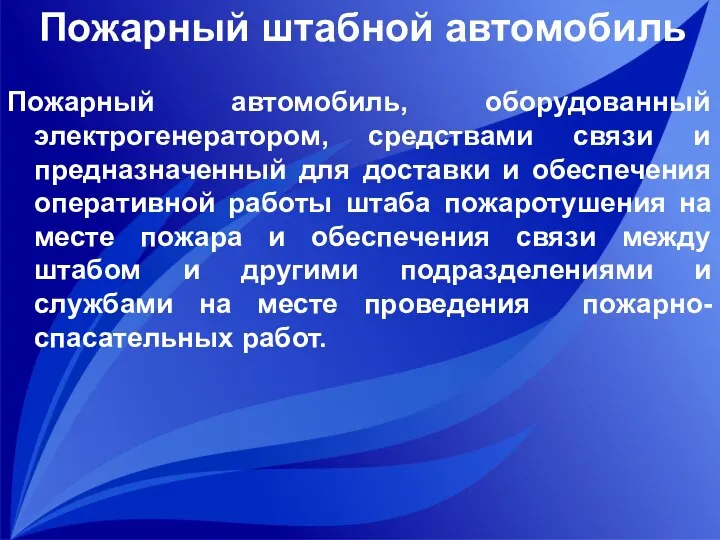 Пожарный штабной автомобиль

Пожарный автомобиль, оборудованный электрогенератором, средствами связи и предназначенный для доставки и обеспечения оперативной работы штаба пожаротушения на месте пожара и обеспечения связи между штабом и другими подразделениями и службами на месте проведения пожарно-спасательных работ.